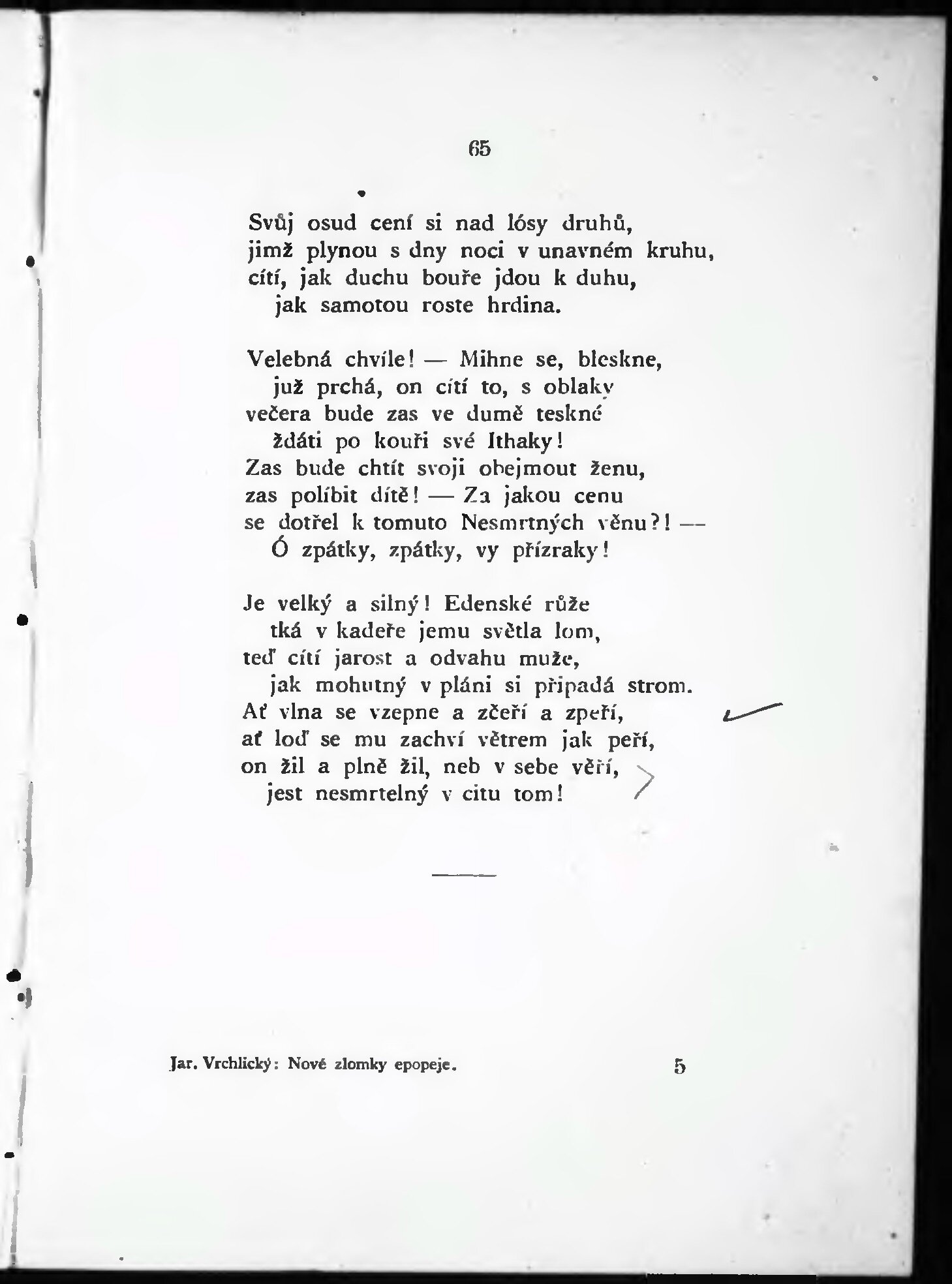 65

Svůj osud cení si nad lósy druhů,
jimž plynou s dny noci v unavném kruhu,
cítí, jak duchu bouře jdou k duhu,
jak samotou roste hrdina.

Velebná chvíle! — Mihne se, bleskne,
již prchá, on cítí to, s oblaky
večera bude zas ve dumě teskné
ždáti po kouři své Ithaky!
Zas bude chtít svoji obejmout ženu,
zas políbit dítě! — Za jakou cenu
se dotřel k tomuto Nesmrtných věnu?! —
Ó zpátky, zpátky, vy přízraky!

Je velký a silný! Edenské růže
tká v kadeře jemu světla lom,
teď cítí jarost a odvahu muže,
jak mohutný v pláni si připadá strom.
Ať vlna se vzepne a zčeří a zpeří,
ať loď se mu zachví větrem jak peří,
on žil a plně žil, neb v sebe věří,
jest nesmrtelný v citu tom!

Jar. Vrchlický: Nové zlomky epopeje. 5